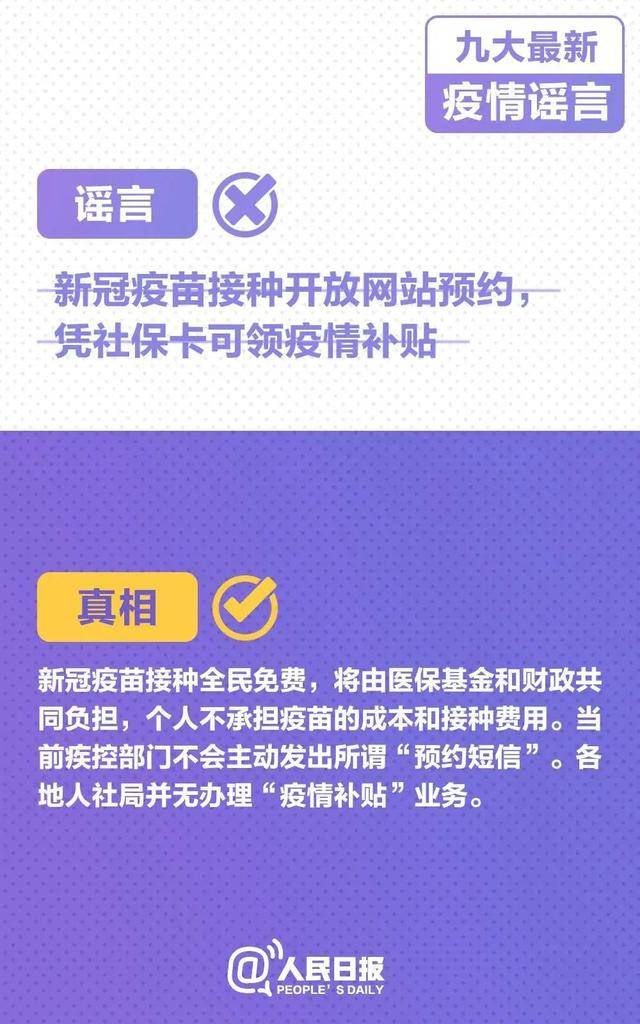 九大最新
疫情谣言

谣言

新冠疫苗接种开放网站预约，凭社保卡可领疫情补贴

真相

新冠疫苗接种全民免费，将由医保基金和财政共同负担，个人不承担疫苗的成本和接种费用。当前疾控部门不会主动发出所谓“预约短信”。各地人社局并无办理“疫情补贴”业务。

@人民日报
PEOPLE'S DAILY